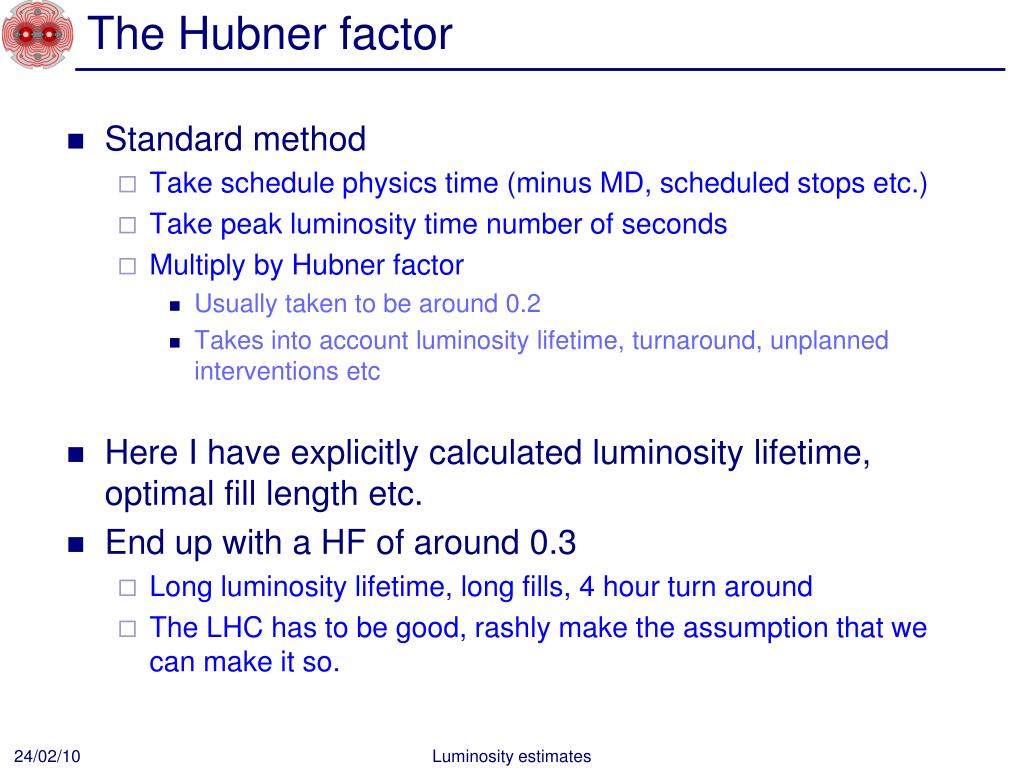 The Hubner factor

Standard method

Take schedule physics time (minus MD, scheduled stops etc.)

Take peak luminosity time number of seconds

Multiply by Hubner factor

Usually taken to be around 0.2

Takes into account luminosity lifetime, turnaround, unplanned interventions etc

Here I have explicitly calculated luminosity lifetime, optimal fill length etc.

End up with a HF of around 0.3

Long luminosity lifetime, long fills, 4 hour turn around

The LHC has to be good, rashly make the assumption that we can make it so.

24/02/10

Luminosity estimates